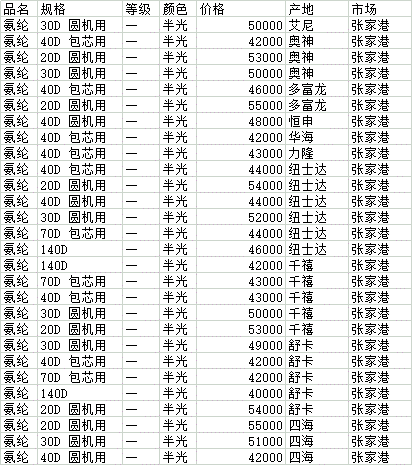 | 品名 | 规格 | 等级 | 颜色 | 价格 | 产地 | 市场 |
|---|---|---|---|---|---|---|
| 氨纶 | 30D 圆机用 | 一 | 半光 | 50000 | 艾尼 | 张家港 |
| 氨纶 | 40D 包芯用 | 一 | 半光 | 42000 | 奥神 | 张家港 |
| 氨纶 | 20D 圆机用 | 一 | 半光 | 53000 | 奥神 | 张家港 |
| 氨纶 | 30D 圆机用 | 一 | 半光 | 50000 | 奥神 | 张家港 |
| 氨纶 | 40D 包芯用 | 一 | 半光 | 46000 | 多富龙 | 张家港 |
| 氨纶 | 20D 圆机用 | 一 | 半光 | 55000 | 多富龙 | 张家港 |
| 氨纶 | 40D 圆机用 | 一 | 半光 | 48000 | 恒申 | 张家港 |
| 氨纶 | 40D 包芯用 | 一 | 半光 | 42000 | 华海 | 张家港 |
| 氨纶 | 40D 包芯用 | 一 | 半光 | 43000 | 力隆 | 张家港 |
| 氨纶 | 40D 包芯用 | 一 | 半光 | 44000 | 纽士达 | 张家港 |
| 氨纶 | 20D 圆机用 | 一 | 半光 | 54000 | 纽士达 | 张家港 |
| 氨纶 | 40D 圆机用 | 一 | 半光 | 44000 | 纽士达 | 张家港 |
| 氨纶 | 30D 圆机用 | 一 | 半光 | 52000 | 纽士达 | 张家港 |
| 氨纶 | 70D 包芯用 | 一 | 半光 | 44000 | 纽士达 | 张家港 |
| 氨纶 | 140D | 一 | 半光 | 46000 | 纽士达 | 张家港 |
| 氨纶 | 140D | 一 | 半光 | 42000 | 千禧 | 张家港 |
| 氨纶 | 70D 包芯用 | 一 | 半光 | 43000 | 千禧 | 张家港 |
| 氨纶 | 40D 包芯用 | 一 | 半光 | 43000 | 千禧 | 张家港 |
| 氨纶 | 30D 圆机用 | 一 | 半光 | 50000 | 千禧 | 张家港 |
| 氨纶 | 20D 圆机用 | 一 | 半光 | 53000 | 千禧 | 张家港 |
| 氨纶 | 30D 圆机用 | 一 | 半光 | 49000 | 舒卡 | 张家港 |
| 氨纶 | 40D 包芯用 | 一 | 半光 | 42000 | 舒卡 | 张家港 |
| 氨纶 | 70D 包芯用 | 一 | 半光 | 42000 | 舒卡 | 张家港 |
| 氨纶 | 140D | 一 | 半光 | 40000 | 舒卡 | 张家港 |
| 氨纶 | 20D 圆机用 | 一 | 半光 | 54000 | 舒卡 | 张家港 |
| 氨纶 | 20D 圆机用 | 一 | 半光 | 55000 | 四海 | 张家港 |
| 氨纶 | 30D 圆机用 | 一 | 半光 | 51000 | 四海 | 张家港 |
| 氨纶 | 40D 圆机用 | 一 | 半光 | 42000 | 四海 | 张家港 |